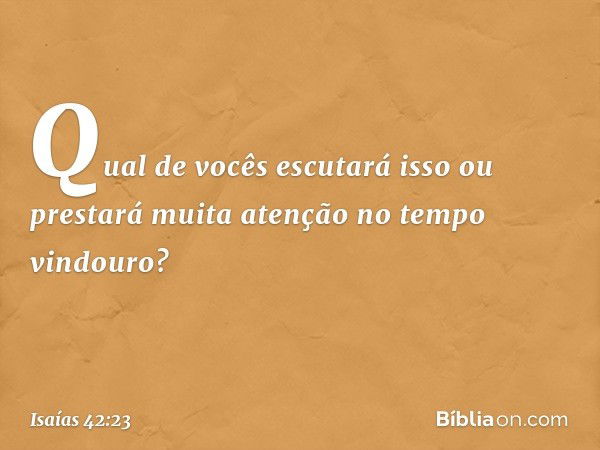 Qual de vocês escutará isso ou prestará muita atenção no tempo vindouro?

Isaías 42:23

Bíbliaon.com